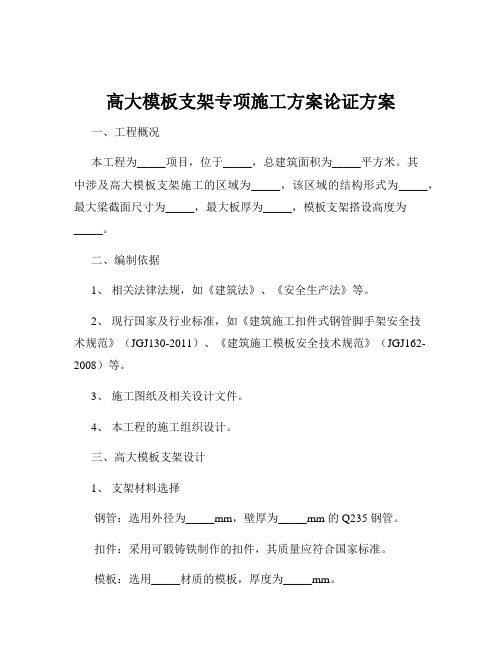 高大模板支架专项施工方案论证方案

一、工程概况

本工程为_____项目，位于_____，总建筑面积为_____平方米。其中涉及高大模板支架施工的区域为_____，该区域的结构形式为_____，最大梁截面尺寸为_____，最大板厚为_____，模板支架搭设高度为_____。

二、编制依据

1、 相关法律法规，如《建筑法》、《安全生产法》等。

2、 现行国家及行业标准，如《建筑施工扣件式钢管脚手架安全技术规范》（JGJ130-2011）、《建筑施工模板安全技术规范》（JGJ162-2008）等。

3、 施工图纸及相关设计文件。

4、 本工程的施工组织设计。

三、高大模板支架设计

1、 支架材料选择

钢管：选用外径为_____mm，壁厚为_____mm 的 Q235 钢管。

扣件：采用可锻铸铁制作的扣件，其质量应符合国家标准。

模板：选用_____材质的模板，厚度为_____mm。